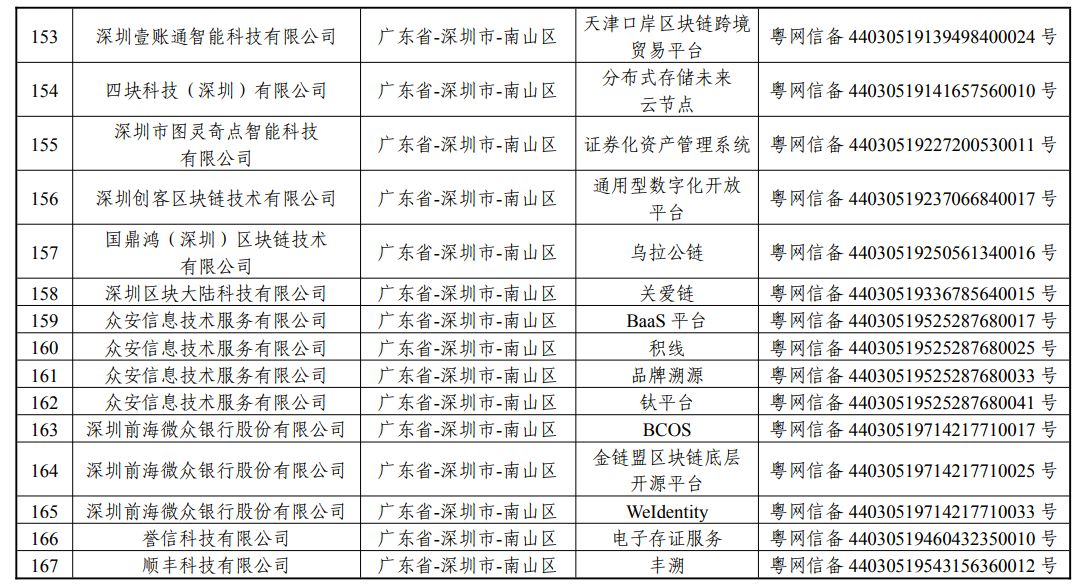 | 153 | 深圳壹账通智能科技有限公司 | 广东省-深圳市-南山区 | 天津口岸区块链跨境贸易平台 | 粤网信备 44030519139498400024 号 |
|---|---|---|---|---|
| 154 | 四块科技（深圳）有限公司 | 广东省-深圳市-南山区 | 分布式存储未来云节点 | 粤网信备 44030519141657560010 号 |
| 155 | 深圳市图灵奇点智能科技有限公司 | 广东省-深圳市-南山区 | 证券化资产管理系统 | 粤网信备 44030519227200530011 号 |
| 156 | 深圳创客区块链技术有限公司 | 广东省-深圳市-南山区 | 通用型数字化开放平台 | 粤网信备 44030519237066840017 号 |
| 157 | 国鼎鸿（深圳）区块链技术有限公司 | 广东省-深圳市-南山区 | 乌拉公链 | 粤网信备 44030519250561340016 号 |
| 158 | 深圳区块大陆科技有限公司 | 广东省-深圳市-南山区 | 关爱链 | 粤网信备 44030519336785640015 号 |
| 159 | 众安信息技术服务有限公司 | 广东省-深圳市-南山区 | BaaS 平台 | 粤网信备 44030519525287680017 号 |
| 160 | 众安信息技术服务有限公司 | 广东省-深圳市-南山区 | 积线 | 粤网信备 44030519525287680025 号 |
| 161 | 众安信息技术服务有限公司 | 广东省-深圳市-南山区 | 品牌溯源 | 粤网信备 44030519525287680033 号 |
| 162 | 众安信息技术服务有限公司 | 广东省-深圳市-南山区 | 钛平台 | 粤网信备 44030519525287680041 号 |
| 163 | 深圳前海微众银行股份有限公司 | 广东省-深圳市-南山区 | BCOS | 粤网信备 44030519714217710017 号 |
| 164 | 深圳前海微众银行股份有限公司 | 广东省-深圳市-南山区 | 金链盟区块链底层开源平台 | 粤网信备 44030519714217710025 号 |
| 165 | 深圳前海微众银行股份有限公司 | 广东省-深圳市-南山区 | WeIdentity | 粤网信备 44030519714217710033 号 |
| 166 | 誉信科技有限公司 | 广东省-深圳市-南山区 | 电子存证服务 | 粤网信备 44030519460432350010 号 |
| 167 | 顺丰科技有限公司 | 广东省-深圳市-南山区 | 丰溯 | 粤网信备 44030519543156360012 号 |